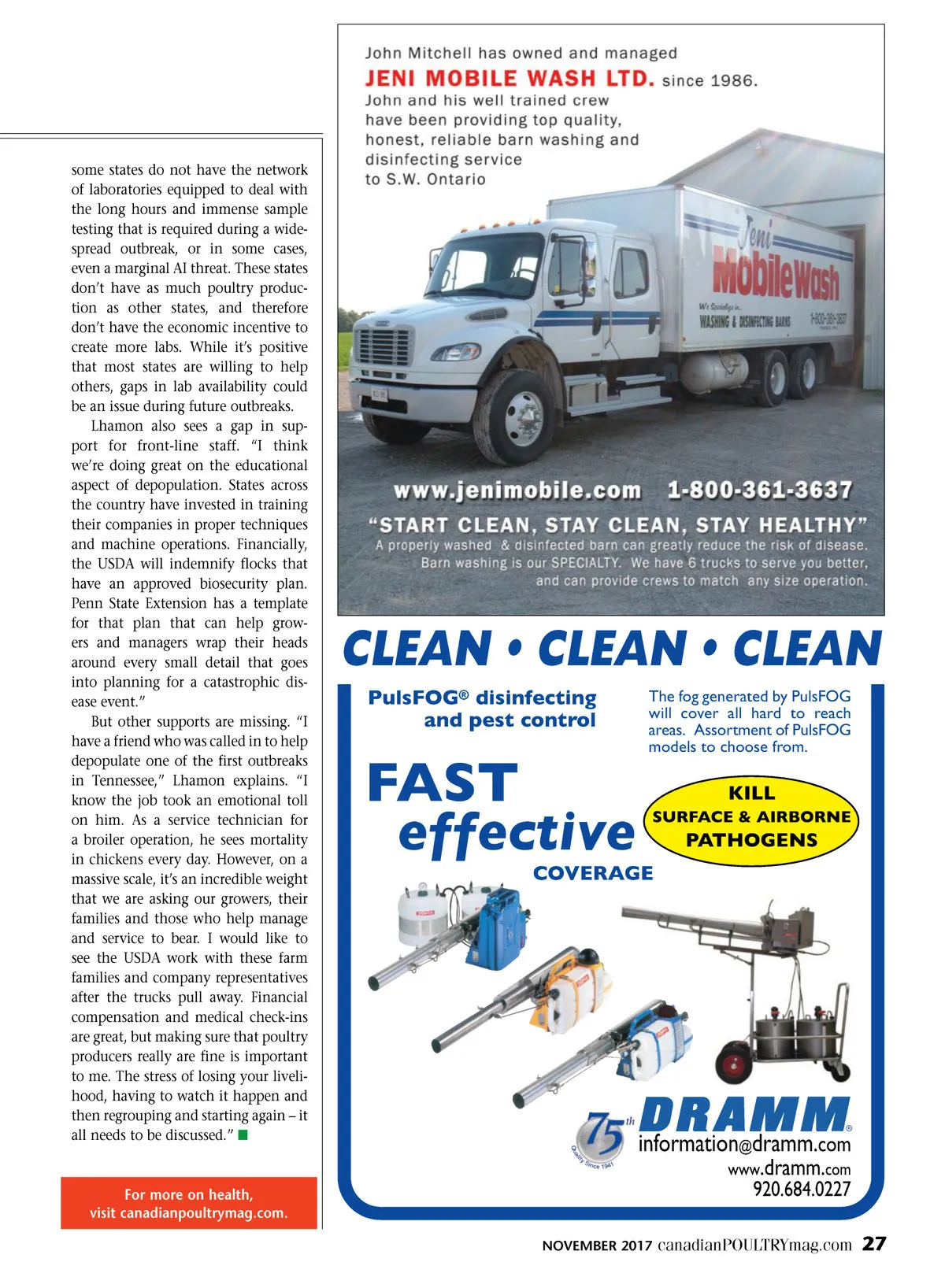 some states do not have the network of laboratories equipped to deal with the long hours and immense sample testing that is required during a widespread outbreak, or in some cases, even a marginal AI threat. These states don't have as much poultry production as other states, and therefore don't have the economic incentive to create more labs. While it's positive that most states are willing to help others, gaps in lab availability could be an issue during future outbreaks.

Lhamon also sees a gap in support for front-line staff. "I think we're doing great on the educational aspect of depopulation. States across the country have invested in training their companies in proper techniques and machine operations. Financially, the USDA will indemnify flocks that have an approved biosecurity plan. Penn State Extension has a template for that plan that can help growers and managers wrap their heads around every small detail that goes into planning for a catastrophic disease event."

But other supports are missing. "I have a friend who was called in to help depopulate one of the first outbreaks in Tennessee," Lhamon explains. "I know the job took an emotional toll on him. As a service technician for a broiler operation, he sees mortality in chickens every day. However, on a massive scale, it's an incredible weight that we are asking our growers, their families and those who help manage and service to bear. I would like to see the USDA work with these farm families and company representatives after the trucks pull away. Financial compensation and medical check-ins are great, but making sure that poultry producers really are fine is important to me. The stress of losing your livelihood, having to watch it happen and then regrouping and starting again – it all needs to be discussed."

For more on health, visit canadianpoultrymag.com.

John Mitchell has owned and managed JENI MOBILE WASH LTD. since 1986. John and his well trained crew have been providing top quality, honest, reliable barn washing and disinfecting service to S.W. Ontario

Jeni MobileWash
We Specialize in...
WASHING & DISINFECTING BARNS 1-800-361-3637

www.jenimobile.com 1-800-361-3637
"START CLEAN, STAY CLEAN, STAY HEALTHY"
A properly washed & disinfected barn can greatly reduce the risk of disease. Barn washing is our SPECIALTY. We have 6 trucks to serve you better, and can provide crews to match any size operation.

CLEAN • CLEAN • CLEAN

PulsFOG® disinfecting and pest control

The fog generated by PulsFOG will cover all hard to reach areas. Assortment of PulsFOG models to choose from.

FAST effective COVERAGE

KILL SURFACE & AIRBORNE PATHOGENS

75th Quality Since 1941
DRAMM®
information@dramm.com
www.dramm.com
920.684.0227

NOVEMBER 2017 canadianPOULTRYmag.com 27